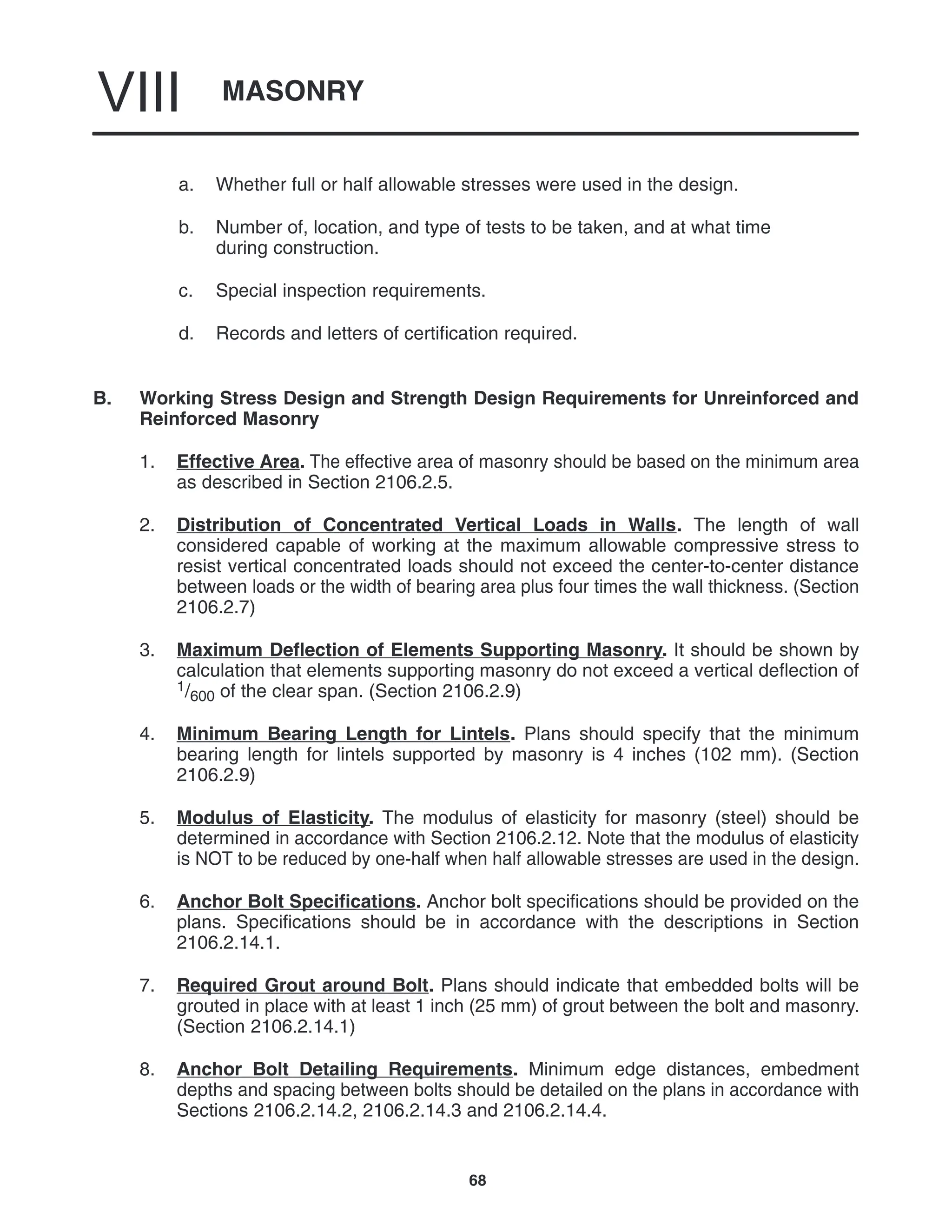 VIII MASONRY

a. Whether full or half allowable stresses were used in the design.

b. Number of, location, and type of tests to be taken, and at what time during construction.

c. Special inspection requirements.

d. Records and letters of certification required.

B. Working Stress Design and Strength Design Requirements for Unreinforced and Reinforced Masonry

1. Effective Area. The effective area of masonry should be based on the minimum area as described in Section 2106.2.5.

2. Distribution of Concentrated Vertical Loads in Walls. The length of wall considered capable of working at the maximum allowable compressive stress to resist vertical concentrated loads should not exceed the center-to-center distance between loads or the width of bearing area plus four times the wall thickness. (Section 2106.2.7)

3. Maximum Deflection of Elements Supporting Masonry. It should be shown by calculation that elements supporting masonry do not exceed a vertical deflection of $^{1}/_{600}$ of the clear span. (Section 2106.2.9)

4. Minimum Bearing Length for Lintels. Plans should specify that the minimum bearing length for lintels supported by masonry is 4 inches (102 mm). (Section 2106.2.9)

5. Modulus of Elasticity. The modulus of elasticity for masonry (steel) should be determined in accordance with Section 2106.2.12. Note that the modulus of elasticity is NOT to be reduced by one-half when half allowable stresses are used in the design.

6. Anchor Bolt Specifications. Anchor bolt specifications should be provided on the plans. Specifications should be in accordance with the descriptions in Section 2106.2.14.1.

7. Required Grout around Bolt. Plans should indicate that embedded bolts will be grouted in place with at least 1 inch (25 mm) of grout between the bolt and masonry. (Section 2106.2.14.1)

8. Anchor Bolt Detailing Requirements. Minimum edge distances, embedment depths and spacing between bolts should be detailed on the plans in accordance with Sections 2106.2.14.2, 2106.2.14.3 and 2106.2.14.4.

68